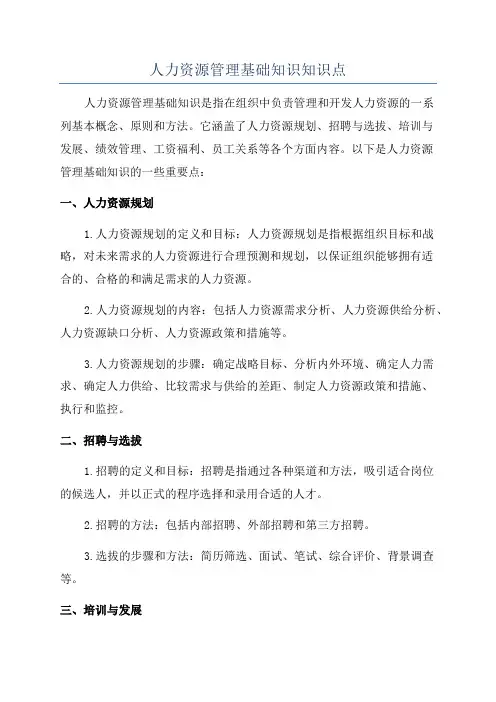 人力资源管理基础知识知识点

人力资源管理基础知识是指在组织中负责管理和开发人力资源的一系列基本概念、原则和方法。它涵盖了人力资源规划、招聘与选拔、培训与发展、绩效管理、工资福利、员工关系等各个方面内容。以下是人力资源管理基础知识的一些重要点：

一、人力资源规划

1.人力资源规划的定义和目标：人力资源规划是指根据组织目标和战略，对未来需求的人力资源进行合理预测和规划，以保证组织能够拥有适合的、合格的和满足需求的人力资源。

2.人力资源规划的内容：包括人力资源需求分析、人力资源供给分析、人力资源缺口分析、人力资源政策和措施等。

3.人力资源规划的步骤：确定战略目标、分析内外环境、确定人力需求、确定人力供给、比较需求与供给的差距、制定人力资源政策和措施、执行和监控。

二、招聘与选拔

1.招聘的定义和目标：招聘是指通过各种渠道和方法，吸引适合岗位的候选人，并以正式的程序选择和录用合适的人才。

2.招聘的方法：包括内部招聘、外部招聘和第三方招聘。

3.选拔的步骤和方法：简历筛选、面试、笔试、综合评价、背景调查等。

三、培训与发展